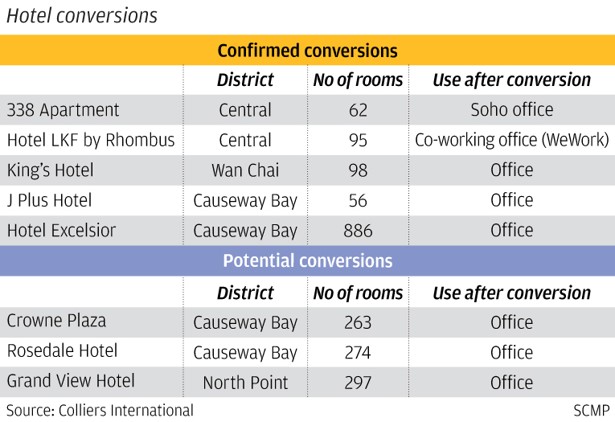 Hotel conversions

Confirmed conversions

| | District | No of rooms | Use after conversion |
|---|---|---|---|
| 338 Apartment | Central | 62 | Soho office |
| Hotel LKF by Rhombus | Central | 95 | Co-working office (WeWork) |
| King's Hotel | Wan Chai | 98 | Office |
| J Plus Hotel | Causeway Bay | 56 | Office |
| Hotel Excelsior | Causeway Bay | 886 | Office |

Potential conversions

| | District | No of rooms | Use after conversion |
|---|---|---|---|
| Crowne Plaza | Causeway Bay | 263 | Office |
| Rosedale Hotel | Causeway Bay | 274 | Office |
| Grand View Hotel | North Point | 297 | Office |

Source: Colliers International

SCMP